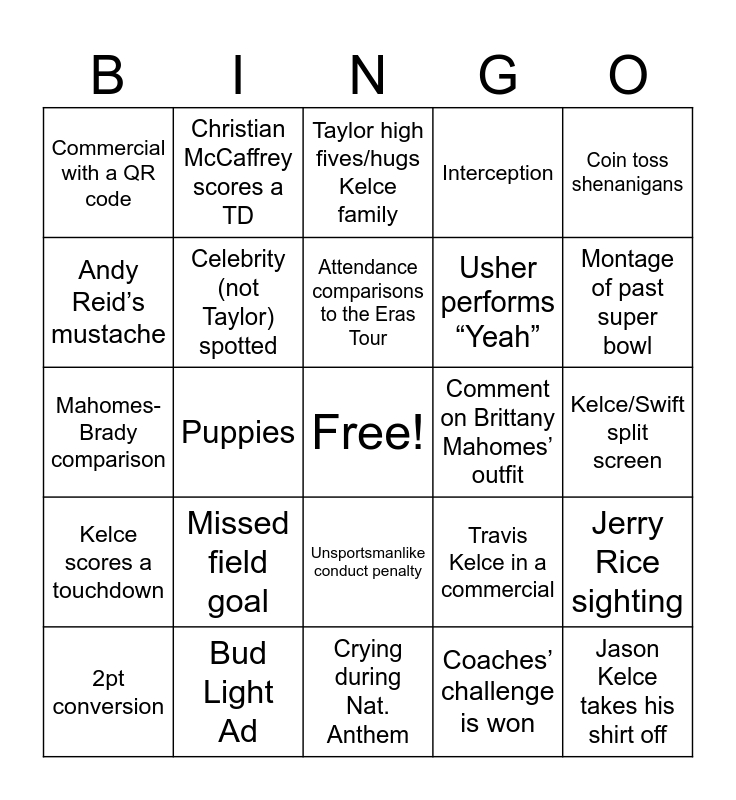 | B | I | N | G | O |
|---|---|---|---|---|
| Commercial with a QR code | Christian McCaffrey scores a TD | Taylor high fives/hugs Kelce family | Interception | Coin toss shenanigans |
| Andy Reid's mustache | Celebrity (not Taylor) spotted | Attendance comparisons to the Eras Tour | Usher performs "Yeah" | Montage of past super bowl |
| Mahomes-Brady comparison | Puppies | Free! | Comment on Brittany Mahomes' outfit | Kelce/Swift split screen |
| Kelce scores a touchdown | Missed field goal | Unsportsmanlike conduct penalty | Travis Kelce in a commercial | Jerry Rice sighting |
| 2pt conversion | Bud Light Ad | Crying during Nat. Anthem | Coaches' challenge is won | Jason Kelce takes his shirt off |